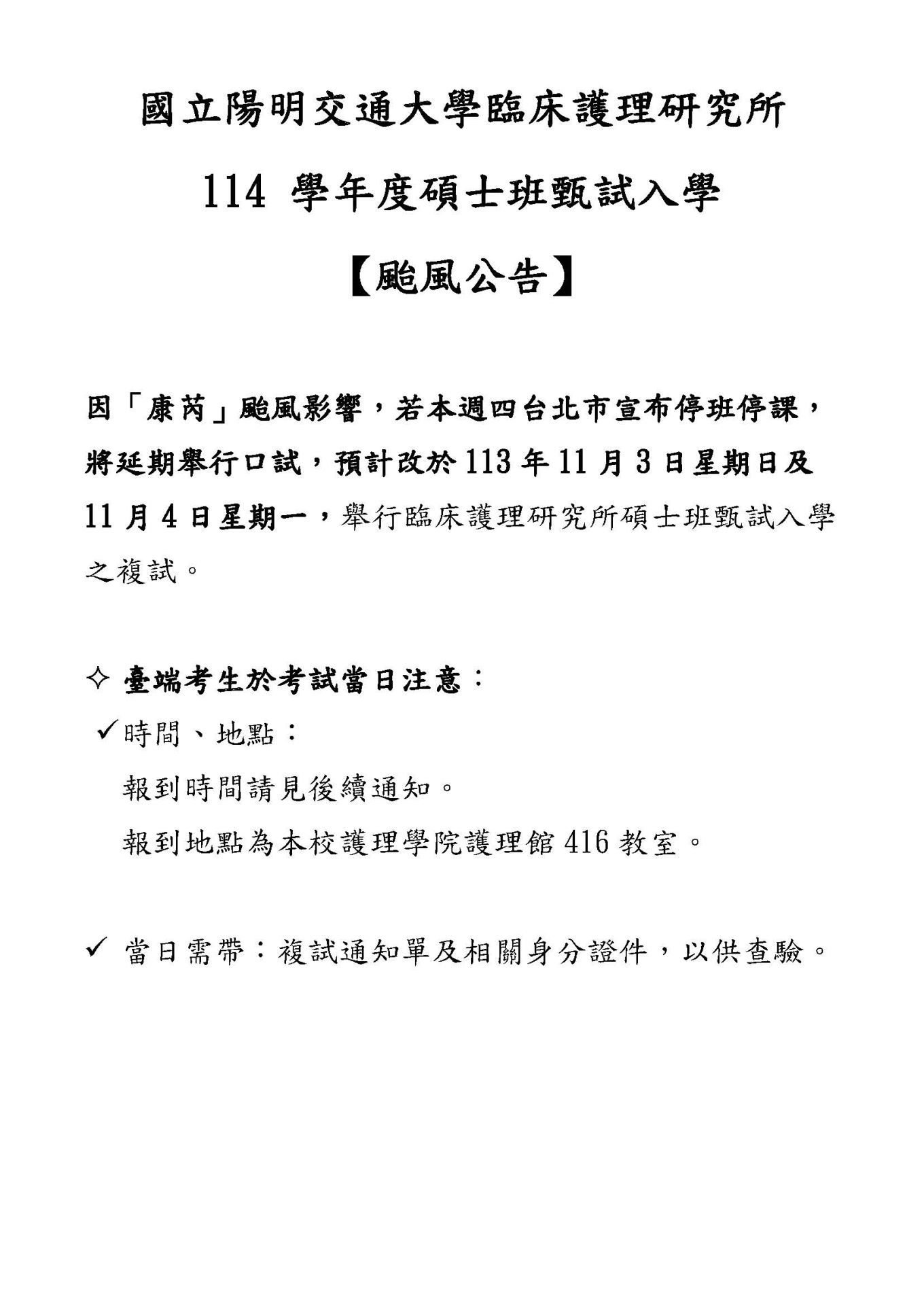 國立陽明交通大學臨床護理研究所

114 學年度碩士班甄試入學

【颱風公告】

因「康芮」颱風影響，若本週四台北市宣布停班停課，將延期舉行口試，預計改於 113 年 11 月 3 日星期日及 11 月 4 日星期一，舉行臨床護理研究所碩士班甄試入學之複試。

✧ 臺端考生於考試當日注意：

✓時間、地點：

報到時間請見後續通知。

報到地點為本校護理學院護理館 416 教室。

✓ 當日需帶：複試通知單及相關身分證件，以供查驗。